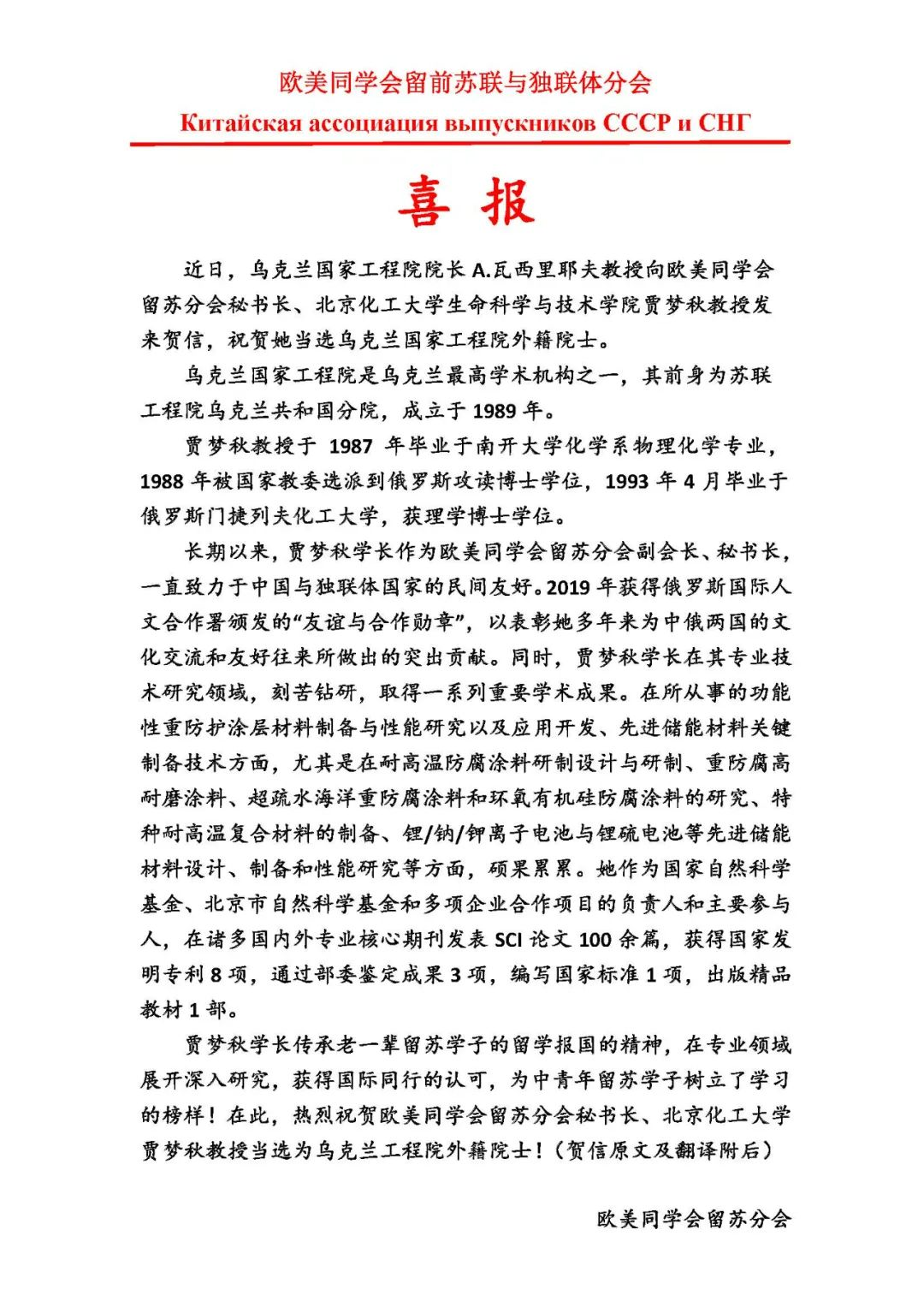 欧美同学会留前苏联与独联体分会
Китайская ассоциация выпускников СССР и СНГ

喜 报

近日，乌克兰国家工程院院长 A.瓦西里耶夫教授向欧美同学会留苏分会秘书长、北京化工大学生命科学与技术学院贾梦秋教授发来贺信，祝贺她当选乌克兰国家工程院外籍院士。

乌克兰国家工程院是乌克兰最高学术机构之一，其前身为苏联工程院乌克兰共和国分院，成立于 1989 年。

贾梦秋教授于 1987 年毕业于南开大学化学系物理化学专业，1988 年被国家教委选派到俄罗斯攻读博士学位，1993 年 4 月毕业于俄罗斯门捷列夫化工大学，获理学博士学位。

长期以来，贾梦秋学长作为欧美同学会留苏分会副会长、秘书长，一直致力于中国与独联体国家的民间友好。2019 年获得俄罗斯国际人文合作署颁发的“友谊与合作勋章”，以表彰她多年来为中俄两国的文化交流和友好往来所做出的突出贡献。同时，贾梦秋学长在其专业技术研究领域，刻苦钻研，取得一系列重要学术成果。在所从事的功能性重防护涂层材料制备与性能研究以及应用开发、先进储能材料关键制备技术方面，尤其是在耐高温防腐涂料研制设计与研制、重防腐高耐磨涂料、超疏水海洋重防腐涂料和环氧有机硅防腐涂料的研究、特种耐高温复合材料的制备、锂/钠/钾离子电池与锂硫电池等先进储能材料设计、制备和性能研究等方面，硕果累累。她作为国家自然科学基金、北京市自然科学基金和多项企业合作项目的负责人和主要参与人，在诸多国内外专业核心期刊发表 SCI 论文 100 余篇，获得国家发明专利 8 项，通过部委鉴定成果 3 项，编写国家标准 1 项，出版精品教材 1 部。

贾梦秋学长传承老一辈留苏学子的留学报国的精神，在专业领域展开深入研究，获得国际同行的认可，为中青年留苏学子树立了学习的榜样！在此，热烈祝贺欧美同学会留苏分会秘书长、北京化工大学贾梦秋教授当选为乌克兰工程院外籍院士！（贺信原文及翻译附后）

欧美同学会留苏分会